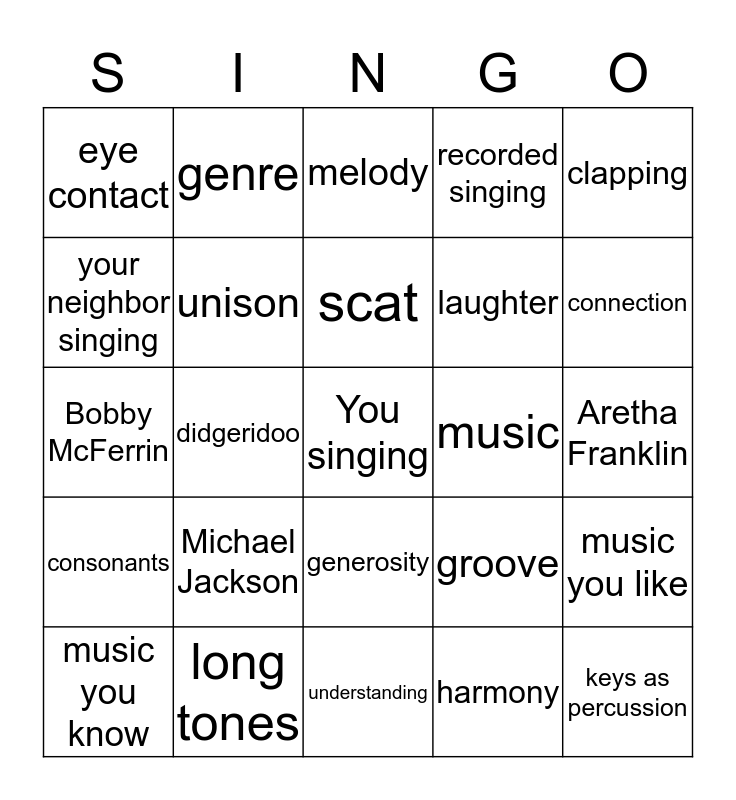 | S | I | N | G | O |
|---|---|---|---|---|
| eye contact | genre | melody | recorded singing | clapping |
| your neighbor singing | unison | scat | laughter | connection |
| Bobby McFerrin | didgeridoo | You singing | music | Aretha Franklin |
| consonants | Michael Jackson | generosity | groove | music you like |
| music you know | long tones | understanding | harmony | keys as percussion |